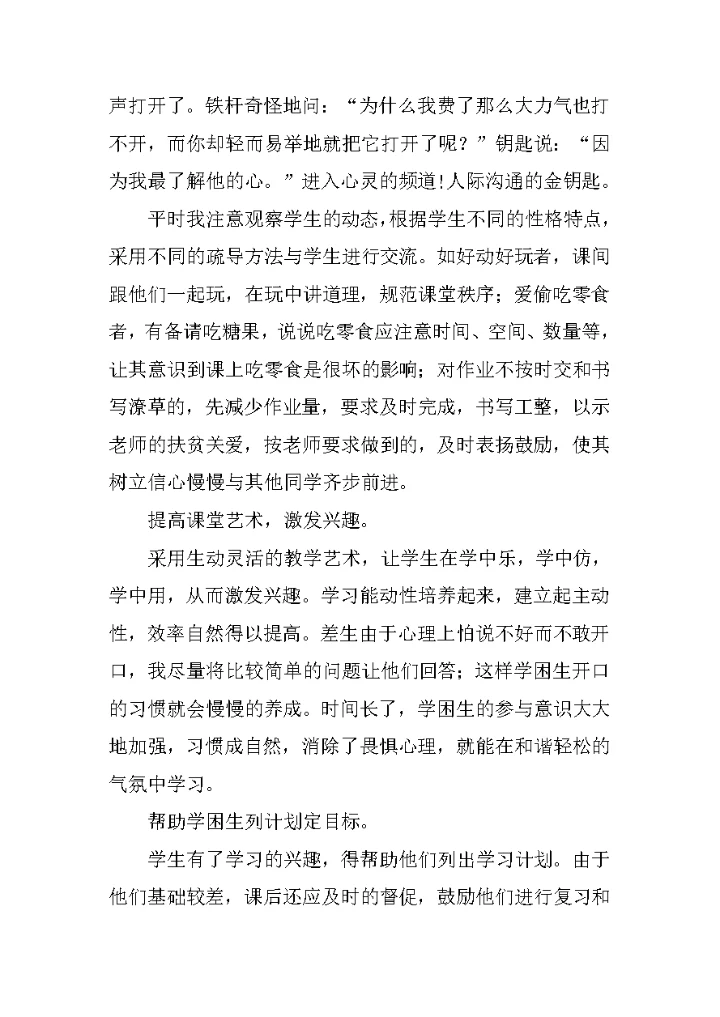 声打开了。铁杆奇怪地问：“为什么我费了那么大力气也打不开，而你却轻而易举地就把它打开了呢？”钥匙说：“因为我最了解他的心。”进入心灵的频道!人际沟通的金钥匙。

平时我注意观察学生的动态，根据学生不同的性格特点，采用不同的疏导方法与学生进行交流。如好动好玩者，课间跟他们一起玩，在玩中讲道理，规范课堂秩序；爱偷吃零食者，有备请吃糖果，说说吃零食应注意时间、空间、数量等，让其意识到课上吃零食是很坏的影响；对作业不按时交和书写潦草的，先减少作业量，要求及时完成，书写工整，以示老师的扶贫关爱，按老师要求做到的，及时表扬鼓励，使其树立信心慢慢与其他同学齐步前进。

提高课堂艺术，激发兴趣。

采用生动灵活的教学艺术，让学生在学中乐，学中仿，学中用，从而激发兴趣。学习能动性培养起来，建立起主动性，效率自然得以提高。差生由于心理上怕说不好而不敢开口，我尽量将比较简单的问题让他们回答；这样学困生开口的习惯就会慢慢的养成。时间长了，学困生的参与意识大大地加强，习惯成自然，消除了畏惧心理，就能在和谐轻松的气氛中学习。

帮助学困生列计划定目标。

学生有了学习的兴趣，得帮助他们列出学习计划。由于他们基础较差，课后还应及时的督促，鼓励他们进行复习和